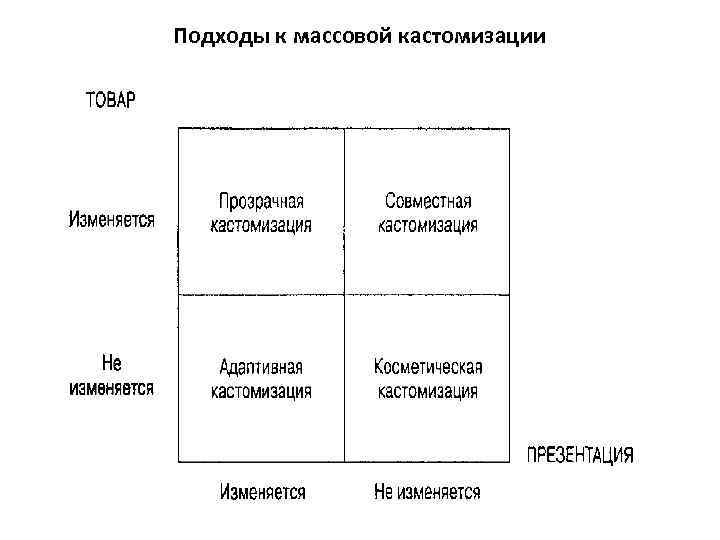 Подходы к массовой кастомизации

ТОВАР

Изменяется

Прозрачная кастомизация

Совместная кастомизация

Не изменяется

Адаптивная кастомизация

Косметическая кастомизация

ПРЕЗЕНТАЦИЯ

Изменяется

Не изменяется